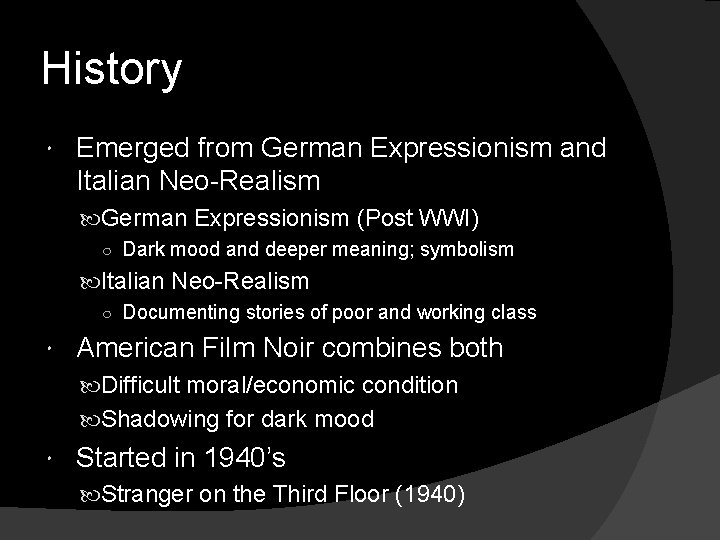 History

• Emerged from German Expressionism and Italian Neo-Realism

German Expressionism (Post WWI)

○ Dark mood and deeper meaning; symbolism

Italian Neo-Realism

○ Documenting stories of poor and working class

• American Film Noir combines both

Difficult moral/economic condition

Shadowing for dark mood

• Started in 1940's

Stranger on the Third Floor (1940)